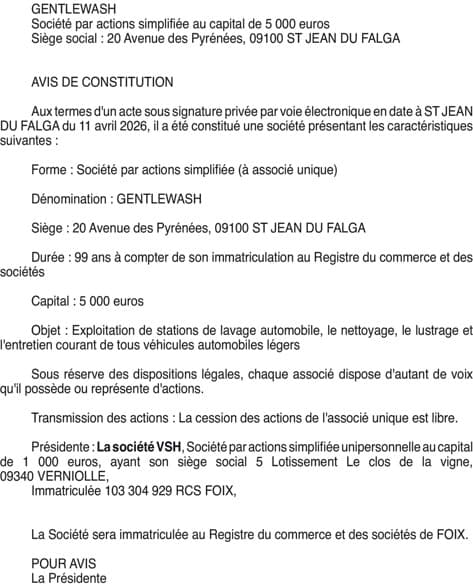 GENTLEWASH
Société par actions simplifiée au capital de 5 000 euros
Siège social : 20 Avenue des Pyrénées, 09100 ST JEAN DU FALGA

AVIS DE CONSTITUTION

Aux termes d'un acte sous signature privée par voie électronique en date à ST JEAN DU FALGA du 11 avril 2026, il a été constitué une société présentant les caractéristiques suivantes :

Forme : Société par actions simplifiée (à associé unique)

Dénomination : GENTLEWASH

Siège : 20 Avenue des Pyrénées, 09100 ST JEAN DU FALGA

Durée : 99 ans à compter de son immatriculation au Registre du commerce et des sociétés

Capital : 5 000 euros

Objet : Exploitation de stations de lavage automobile, le nettoyage, le lustrage et l'entretien courant de tous véhicules automobiles légers

Sous réserve des dispositions légales, chaque associé dispose d'autant de voix qu'il possède ou représente d'actions.

Transmission des actions : La cession des actions de l'associé unique est libre.

Présidente : La société VSH, Société par actions simplifiée unipersonnelle au capital de 1 000 euros, ayant son siège social 5 Lotissement Le clos de la vigne, 09340 VERNIOLLE,
Immatriculée 103 304 929 RCS FOIX,

La Société sera immatriculée au Registre du commerce et des sociétés de FOIX.

POUR AVIS
La Présidente